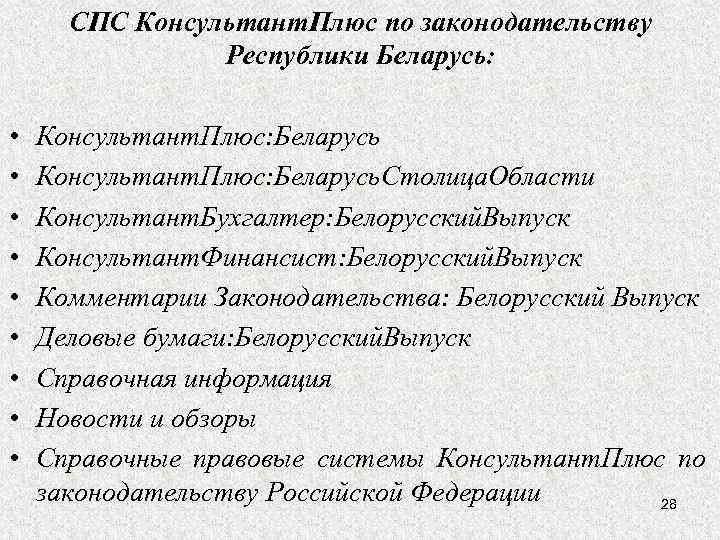 СПС КонсультантПлюс по законодательству Республики Беларусь:

• КонсультантПлюс:Беларусь
• КонсультантПлюс:БеларусьСтолицаОбласти
• КонсультантБухгалтер:БелорусскийВыпуск
• КонсультантФинансист:БелорусскийВыпуск
• Комментарии Законодательства: Белорусский Выпуск
• Деловые бумаги:БелорусскийВыпуск
• Справочная информация
• Новости и обзоры
• Справочные правовые системы КонсультантПлюс по законодательству Российской Федерации

28